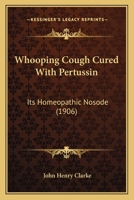 KESSINGER'S LEGACY REPRINTS

Whooping Cough Cured With Pertussin

Its Homeopathic Nosode (1906)

John Henry Clarke